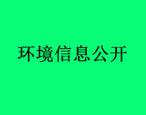 环境信息公开